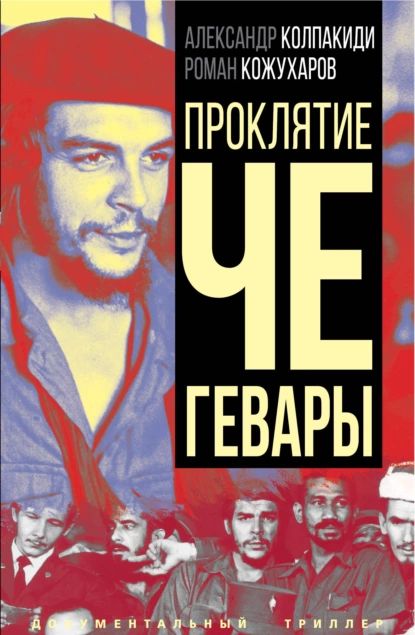 АЛЕКСАНДР КОЛПАКИДИ
РОМАН КОЖУХАРОВ

ПРОКЛЯТИЕ
ЧЕ
ГЕВАРЫ

ДОКУМЕНТАЛЬНЫЙ ТРИЛЛЕР